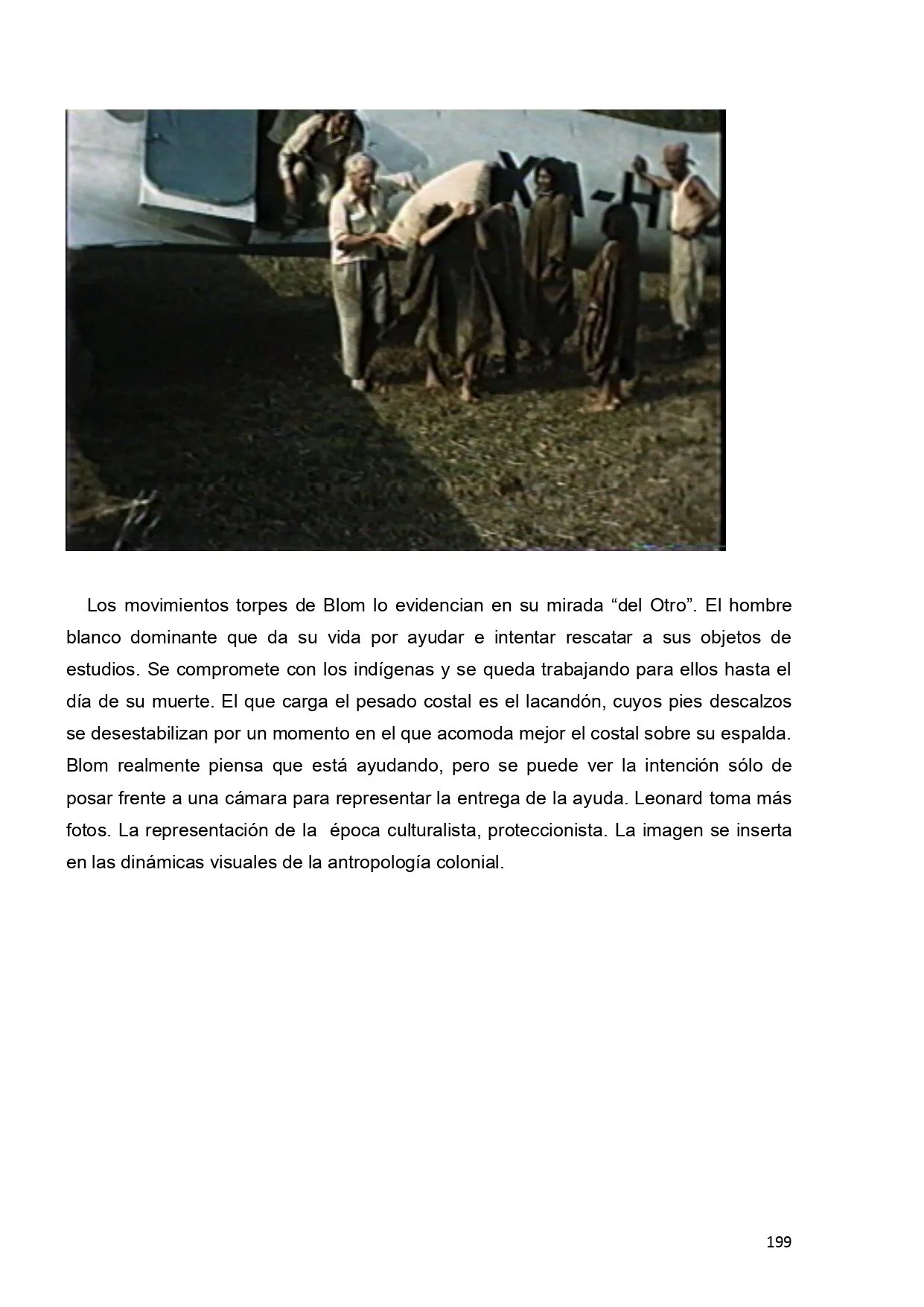 XA-H

Los movimientos torpes de Blom lo evidencian en su mirada “del Otro”. El hombre blanco dominante que da su vida por ayudar e intentar rescatar a sus objetos de estudios. Se compromete con los indígenas y se queda trabajando para ellos hasta el día de su muerte. El que carga el pesado costal es el lacandón, cuyos pies descalzos se desestabilizan por un momento en el que acomoda mejor el costal sobre su espalda. Blom realmente piensa que está ayudando, pero se puede ver la intención sólo de posar frente a una cámara para representar la entrega de la ayuda. Leonard toma más fotos. La representación de la época culturalista, proteccionista. La imagen se inserta en las dinámicas visuales de la antropología colonial.

199